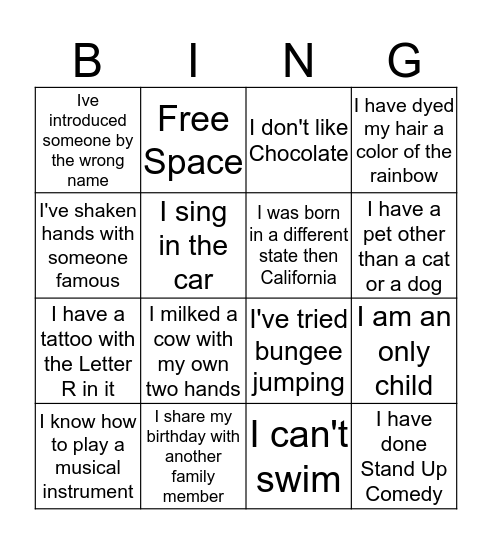 | B | I | N | G |
|---|---|---|---|
| Ive introduced someone by the wrong name | Free Space | I don't like Chocolate | I have dyed my hair a color of the rainbow |
| I've shaken hands with someone famous | I sing in the car | I was born in a different state then California | I have a pet other than a cat or a dog |
| I have a tattoo with the Letter R in it | I milked a cow with my own two hands | I've tried bungee jumping | I am an only child |
| I know how to play a musical instrument | I share my birthday with another family member | I can't swim | I have done Stand Up Comedy |